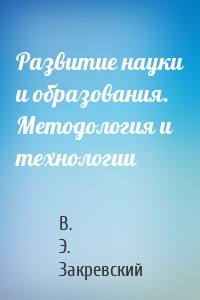 Развитие науки и образования. Методология и технологии

В.
Э.
Закревский